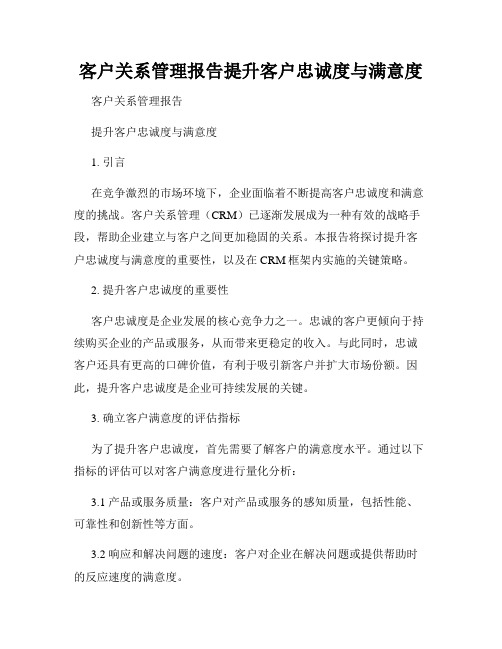 客户关系管理报告提升客户忠诚度与满意度

客户关系管理报告

提升客户忠诚度与满意度

1. 引言

在竞争激烈的市场环境下，企业面临着不断提高客户忠诚度和满意度的挑战。客户关系管理（CRM）已逐渐发展成为一种有效的战略手段，帮助企业建立与客户之间更加稳固的关系。本报告将探讨提升客户忠诚度与满意度的重要性，以及在 CRM 框架内实施的关键策略。

2. 提升客户忠诚度的重要性

客户忠诚度是企业发展的核心竞争力之一。忠诚的客户更倾向于持续购买企业的产品或服务，从而带来更稳定的收入。与此同时，忠诚客户还具有更高的口碑价值，有利于吸引新客户并扩大市场份额。因此，提升客户忠诚度是企业可持续发展的关键。

3. 确立客户满意度的评估指标

为了提升客户忠诚度，首先需要了解客户的满意度水平。通过以下指标的评估可以对客户满意度进行量化分析：

3.1 产品或服务质量：客户对产品或服务的感知质量，包括性能、可靠性和创新性等方面。

3.2 响应和解决问题的速度：客户对企业在解决问题或提供帮助时的反应速度的满意度。